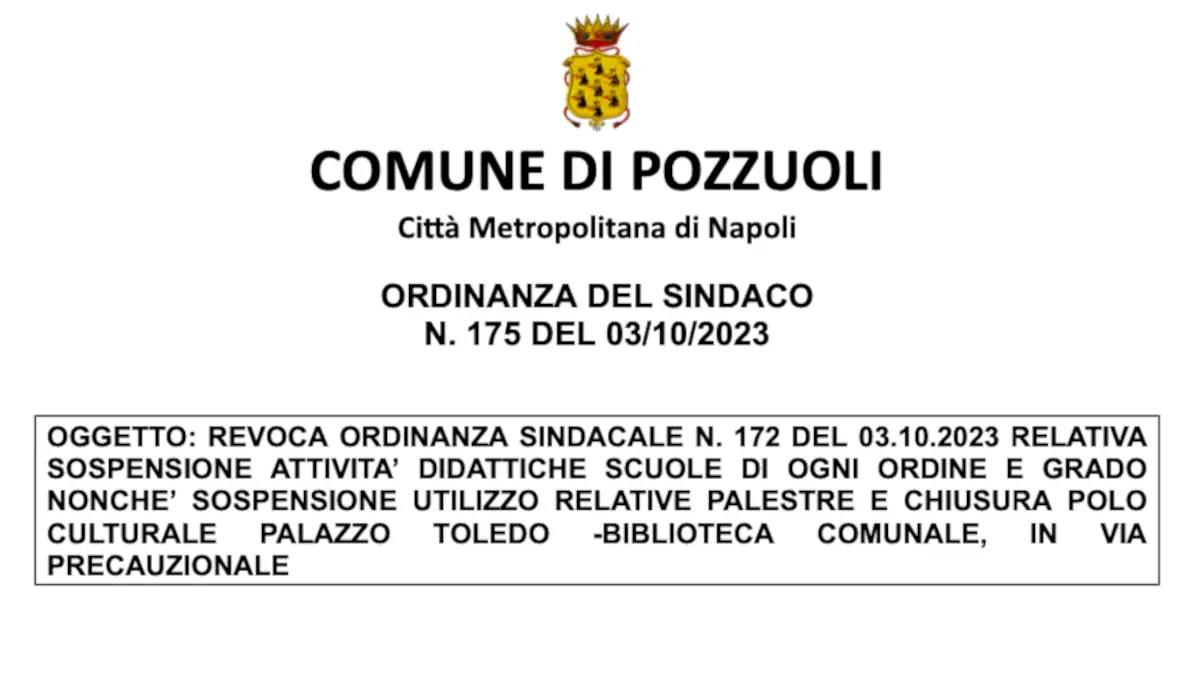 COMUNE DI POZZUOLI

Città Metropolitana di Napoli

ORDINANZA DEL SINDACO
N. 175 DEL 03/10/2023

OGGETTO: REVOCA ORDINANZA SINDACALE N. 172 DEL 03.10.2023 RELATIVA SOSPENSIONE ATTIVITA' DIDATTICHE SCUOLE DI OGNI ORDINE E GRADO NONCHE' SOSPENSIONE UTILIZZO RELATIVE PALESTRE E CHIUSURA POLO CULTURALE PALAZZO TOLEDO -BIBLIOTECA COMUNALE, IN VIA PRECAUZIONALE